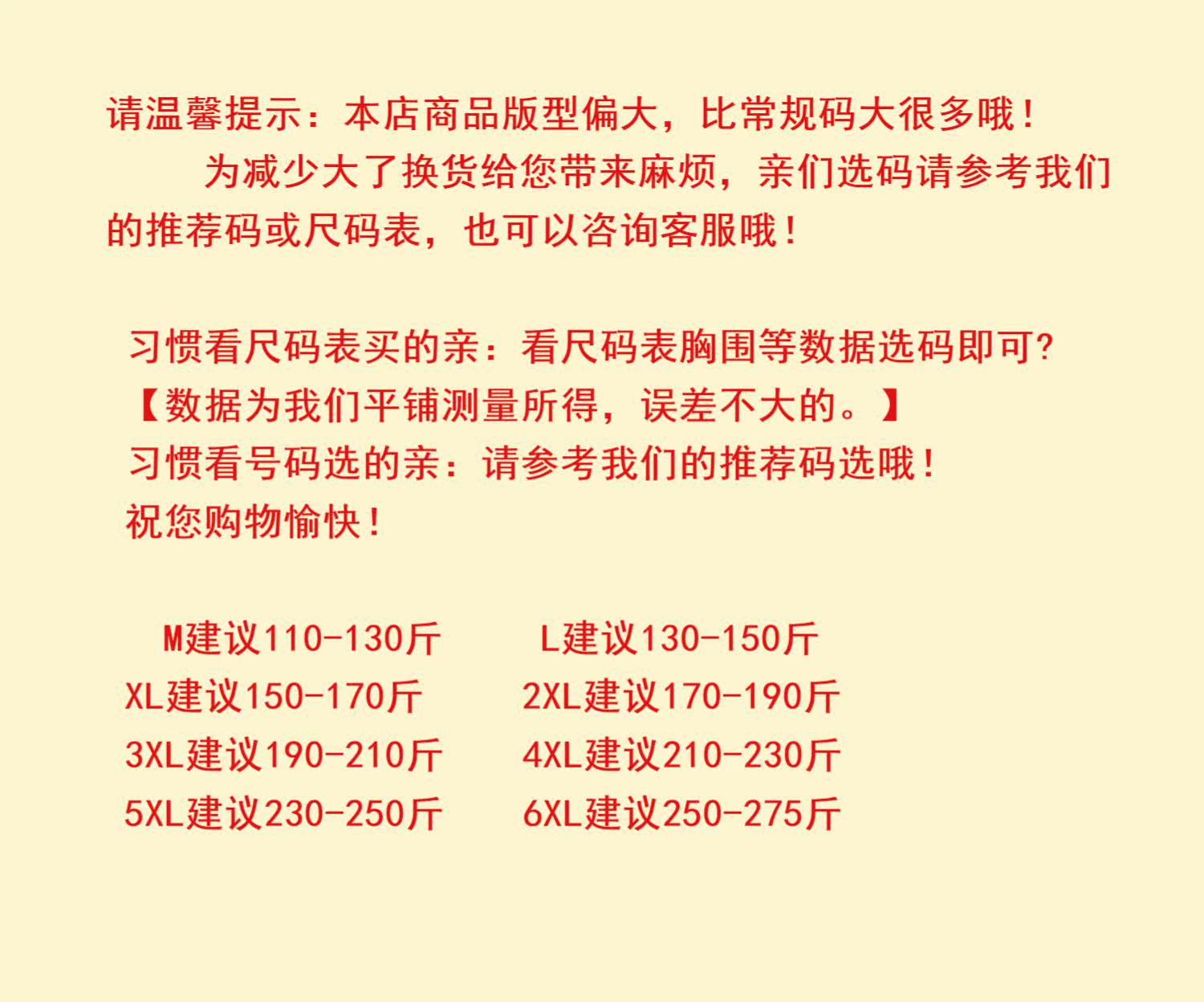 请温馨提示：本店商品版型偏大，比常规码大很多哦！

为减少大了换货给您带来麻烦，亲们选码请参考我们的推荐码或尺码表，也可以咨询客服哦！

习惯看尺码表买的亲：看尺码表胸围等数据选码即可?
【数据为我们平铺测量所得，误差不大的。】
习惯看号码选的亲：请参考我们的推荐码选哦！
祝您购物愉快！

M建议110-130斤 L建议130-150斤
XL建议150-170斤 2XL建议170-190斤
3XL建议190-210斤 4XL建议210-230斤
5XL建议230-250斤 6XL建议250-275斤